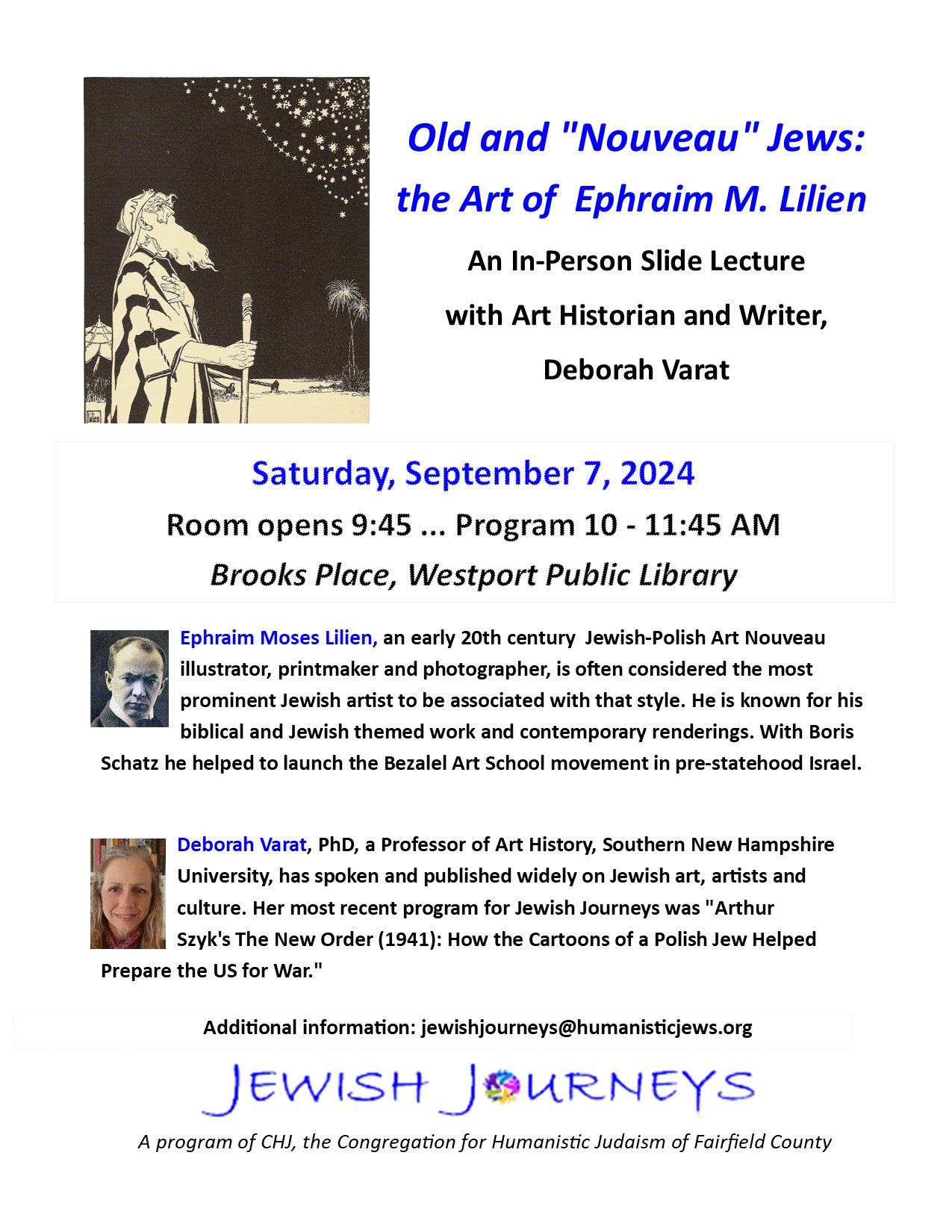 Old and "Nouveau" Jews:
the Art of Ephraim M. Lilien

An In-Person Slide Lecture
with Art Historian and Writer,
Deborah Varat

Saturday, September 7, 2024
Room opens 9:45 ... Program 10 - 11:45 AM
Brooks Place, Westport Public Library

Ephraim Moses Lilien, an early 20th century Jewish-Polish Art Nouveau illustrator, printmaker and photographer, is often considered the most prominent Jewish artist to be associated with that style. He is known for his biblical and Jewish themed work and contemporary renderings. With Boris Schatz he helped to launch the Bezalel Art School movement in pre-statehood Israel.

Deborah Varat, PhD, a Professor of Art History, Southern New Hampshire University, has spoken and published widely on Jewish art, artists and culture. Her most recent program for Jewish Journeys was "Arthur Szyk's The New Order (1941): How the Cartoons of a Polish Jew Helped Prepare the US for War."

Additional information: jewishjourneys@humanisticjews.org

JEWISH JOURNEYS

A program of CHJ, the Congregation for Humanistic Judaism of Fairfield County